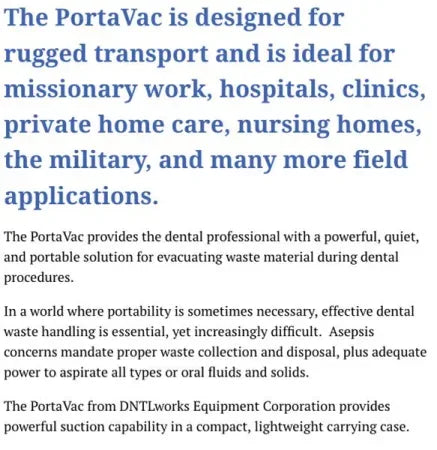 The PortaVac is designed for rugged transport and is ideal for missionary work, hospitals, clinics, private home care, nursing homes, the military, and many more field applications.

The PortaVac provides the dental professional with a powerful, quiet, and portable solution for evacuating waste material during dental procedures.

In a world where portability is sometimes necessary, effective dental waste handling is essential, yet increasingly difficult. Asepsis concerns mandate proper waste collection and disposal, plus adequate power to aspirate all types or oral fluids and solids.

The PortaVac from DNTLworks Equipment Corporation provides powerful suction capability in a compact, lightweight carrying case.